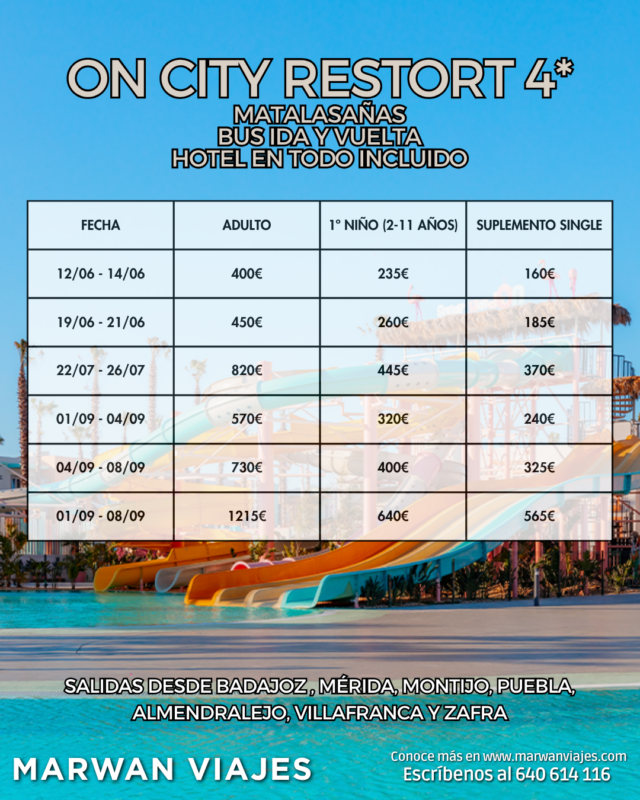 ON CITY RESTORT 4*
MATALASAÑAS
BUS IDA Y VUELTA
HOTEL EN TODO INCLUIDO

| FECHA | ADULTO | 1º NIÑO (2-11 AÑOS) | SUPLEMENTO SINGLE |
|---|---|---|---|
| 12/06 - 14/06 | 400€ | 235€ | 160€ |
| 19/06 - 21/06 | 450€ | 260€ | 185€ |
| 22/07 - 26/07 | 820€ | 445€ | 370€ |
| 01/09 - 04/09 | 570€ | 320€ | 240€ |
| 04/09 - 08/09 | 730€ | 400€ | 325€ |
| 01/09 - 08/09 | 1215€ | 640€ | 565€ |

SALIDAS DESDE BADAJOZ , MÉRIDA, MONTIJO, PUEBLA, ALMENDRALEJO, VILLAFRANCA Y ZAFRA

MARWAN VIAJES

Conoce más en www.marwanviajes.com
Escríbenos al 640 614 116